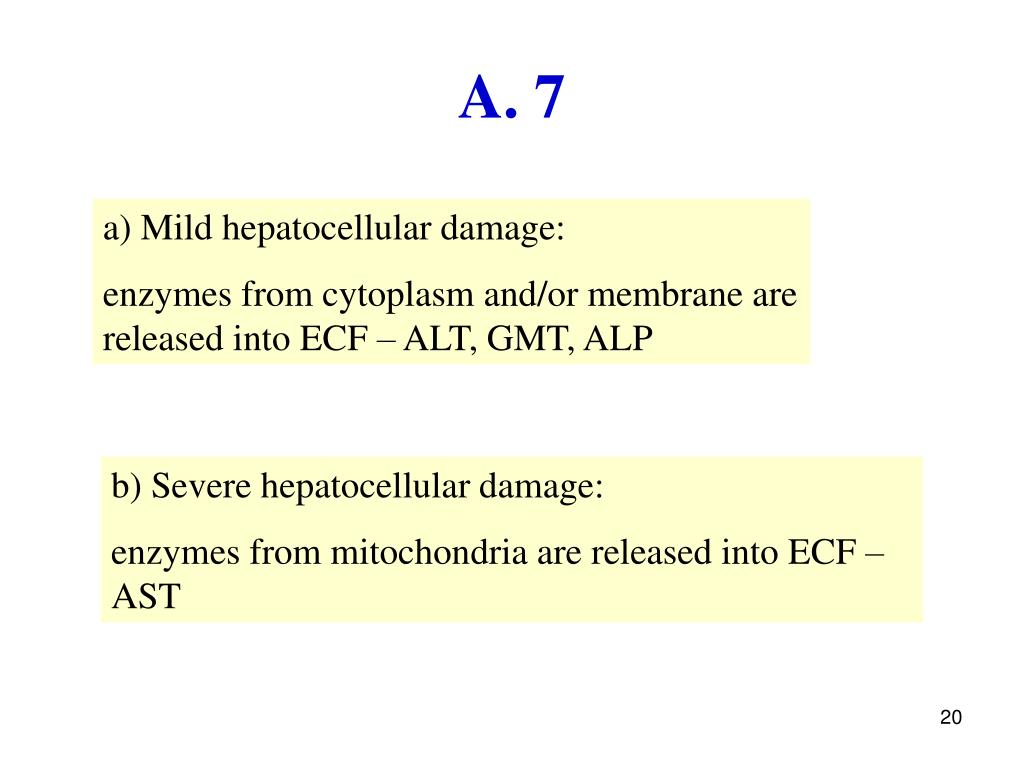 A. 7

a) Mild hepatocellular damage:

enzymes from cytoplasm and/or membrane are released into ECF – ALT, GMT, ALP

b) Severe hepatocellular damage:

enzymes from mitochondria are released into ECF – AST

20